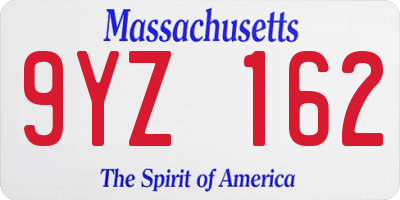 Massachusetts

9YZ 162

The Spirit of America